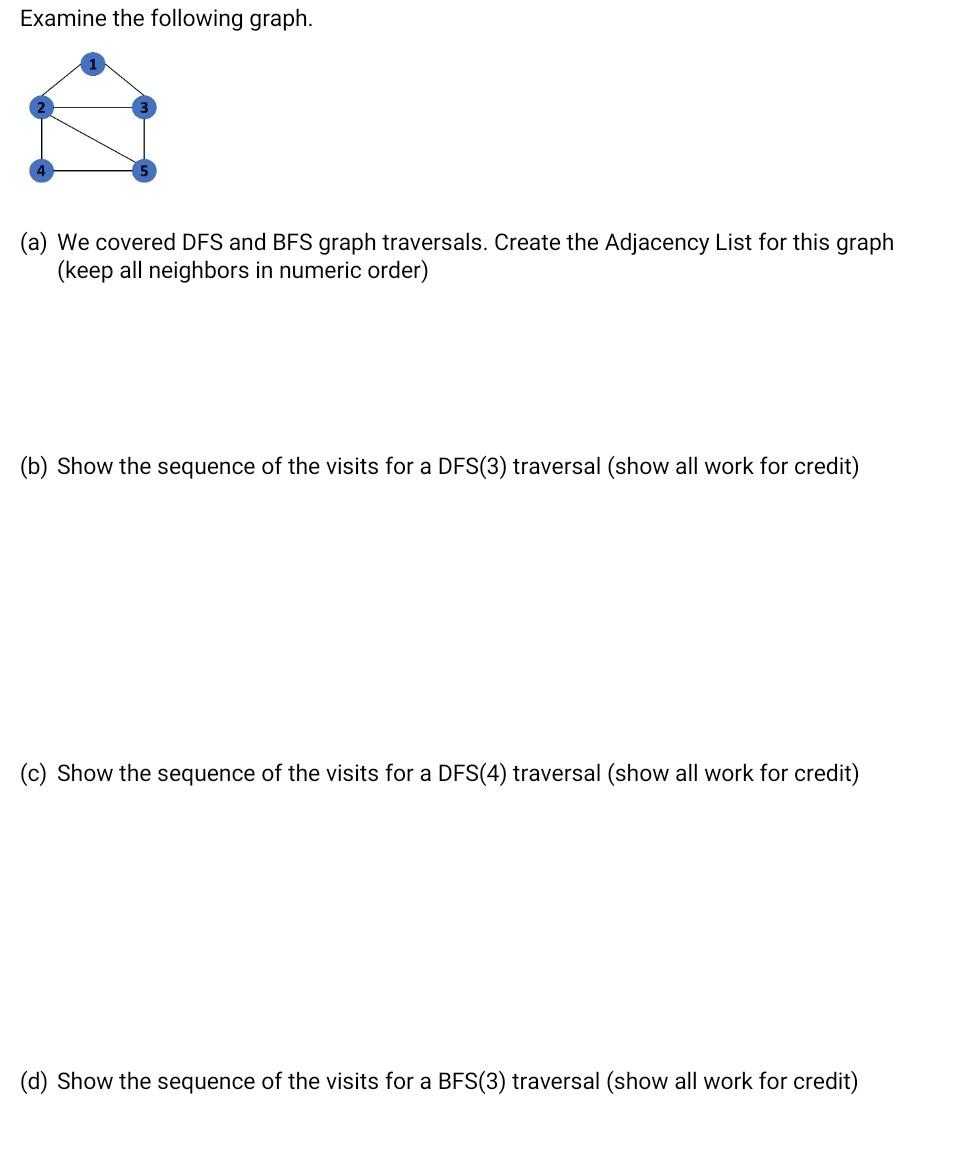 Examine the following graph.

1
2
3
4
5

(a) We covered DFS and BFS graph traversals. Create the Adjacency List for this graph (keep all neighbors in numeric order)

(b) Show the sequence of the visits for a DFS(3) traversal (show all work for credit)

(c) Show the sequence of the visits for a DFS(4) traversal (show all work for credit)

(d) Show the sequence of the visits for a BFS(3) traversal (show all work for credit)